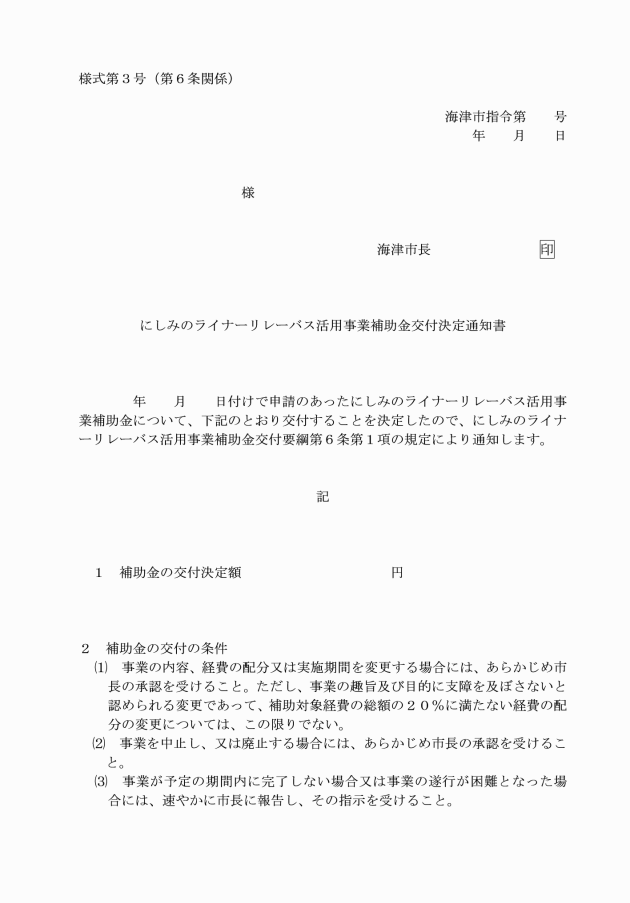 様式第３号（第６条関係）

海津市指令第　　号
年　　月　　日

様

海津市長　　　　　　　　印

にしみのライナーリレーバス活用事業補助金交付決定通知書

年　　月　　日付けで申請のあったにしみのライナーリレーバス活用事業補助金について、下記のとおり交付することを決定したので、にしみのライナーリレーバス活用事業補助金交付要綱第６条第１項の規定により通知します。

記

１　補助金の交付決定額　　　　　　　　　円

２　補助金の交付の条件
⑴　事業の内容、経費の配分又は実施期間を変更する場合には、あらかじめ市長の承認を受けること。ただし、事業の趣旨及び目的に支障を及ぼさないと認められる変更であって、補助対象経費の総額の２０％に満たない経費の配分の変更については、この限りでない。
⑵　事業を中止し、又は廃止する場合には、あらかじめ市長の承認を受けること。
⑶　事業が予定の期間内に完了しない場合又は事業の遂行が困難となった場合には、速やかに市長に報告し、その指示を受けること。